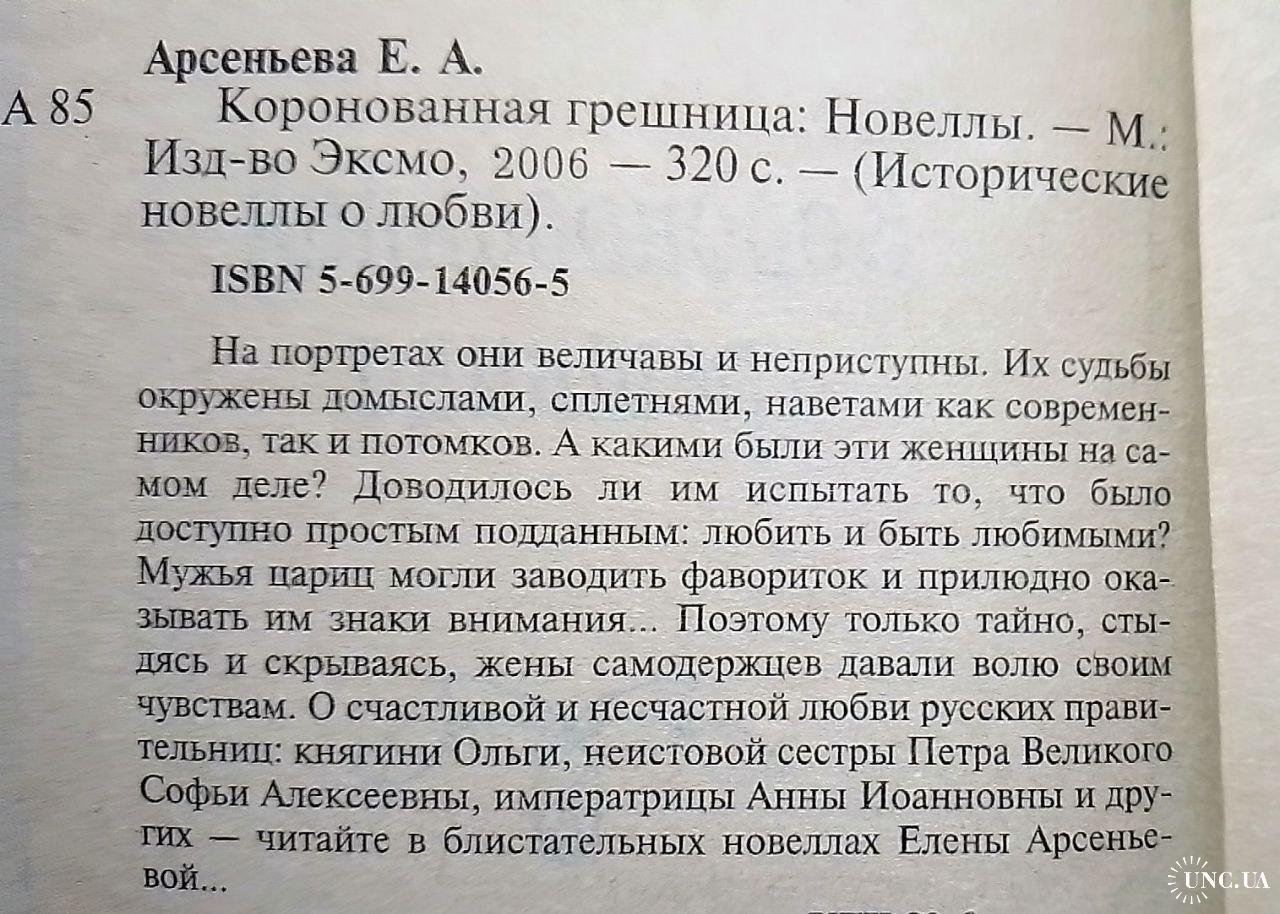 Арсеньева Е. А.

А 85 Коронованная грешница: Новеллы. — М.: Изд-во Эксмо, 2006 — 320 с. — (Исторические новеллы о любви).

ISBN 5-699-14056-5

На портретах они величавы и неприступны. Их судьбы окружены домыслами, сплетнями, наветами как современников, так и потомков. А какими были эти женщины на самом деле? Доводилось ли им испытать то, что было доступно простым подданным: любить и быть любимыми? Мужья цариц могли заводить фавориток и прилюдно оказывать им знаки внимания... Поэтому только тайно, стыдясь и скрываясь, жены самодержцев давали волю своим чувствам. О счастливой и несчастной любви русских правительниц: княгини Ольги, неистовой сестры Петра Великого Софьи Алексеевны, императрицы Анны Иоанновны и других — читайте в блистательных новеллах Елены Арсеньевой...

UNC.UA